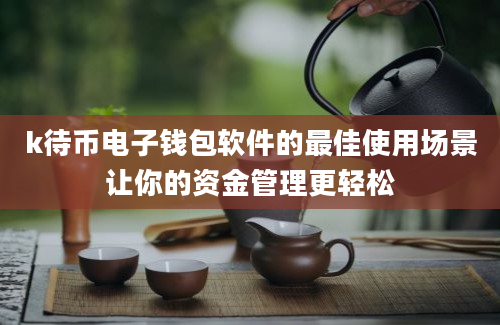 k待币电子钱包软件的最佳使用场景
让你的资金管理更轻松